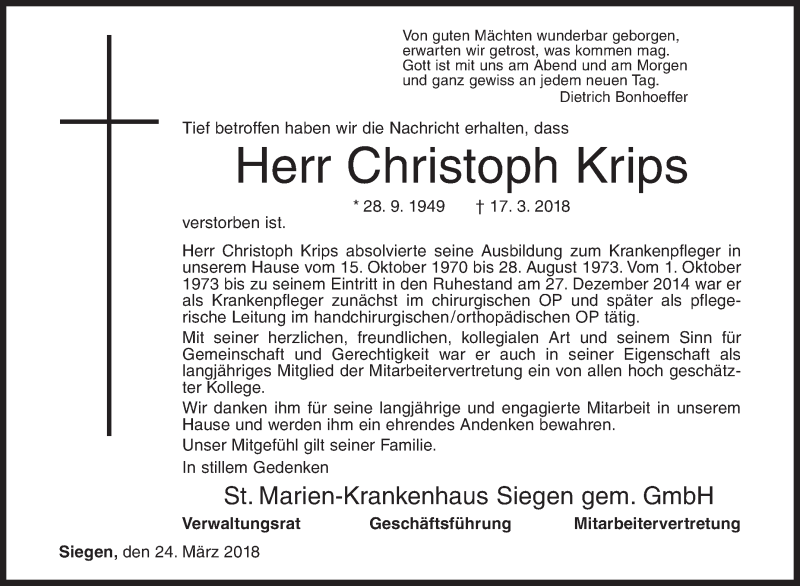 Von guten Mächten wunderbar geborgen,
erwarten wir getrost, was kommen mag.
Gott ist mit uns am Abend und am Morgen
und ganz gewiss an jedem neuen Tag.
Dietrich Bonhoeffer

Tief betroffen haben wir die Nachricht erhalten, dass

Herr Christoph Krips

* 28. 9. 1949 † 17. 3. 2018

verstorben ist.

Herr Christoph Krips absolvierte seine Ausbildung zum Krankenpfleger in unserem Hause vom 15. Oktober 1970 bis 28. August 1973. Vom 1. Oktober 1973 bis zu seinem Eintritt in den Ruhestand am 27. Dezember 2014 war er als Krankenpfleger zunächst im chirurgischen OP und später als pflegerische Leitung im handchirurgischen/orthopädischen OP tätig.

Mit seiner herzlichen, freundlichen, kollegialen Art und seinem Sinn für Gemeinschaft und Gerechtigkeit war er auch in seiner Eigenschaft als langjähriges Mitglied der Mitarbeitervertretung ein von allen hoch geschätzter Kollege.

Wir danken ihm für seine langjährige und engagierte Mitarbeit in unserem Hause und werden ihm ein ehrendes Andenken bewahren.

Unser Mitgefühl gilt seiner Familie.

In stillem Gedenken

St. Marien-Krankenhaus Siegen gem. GmbH

Verwaltungsrat Geschäftsführung Mitarbeitervertretung

Siegen, den 24. März 2018